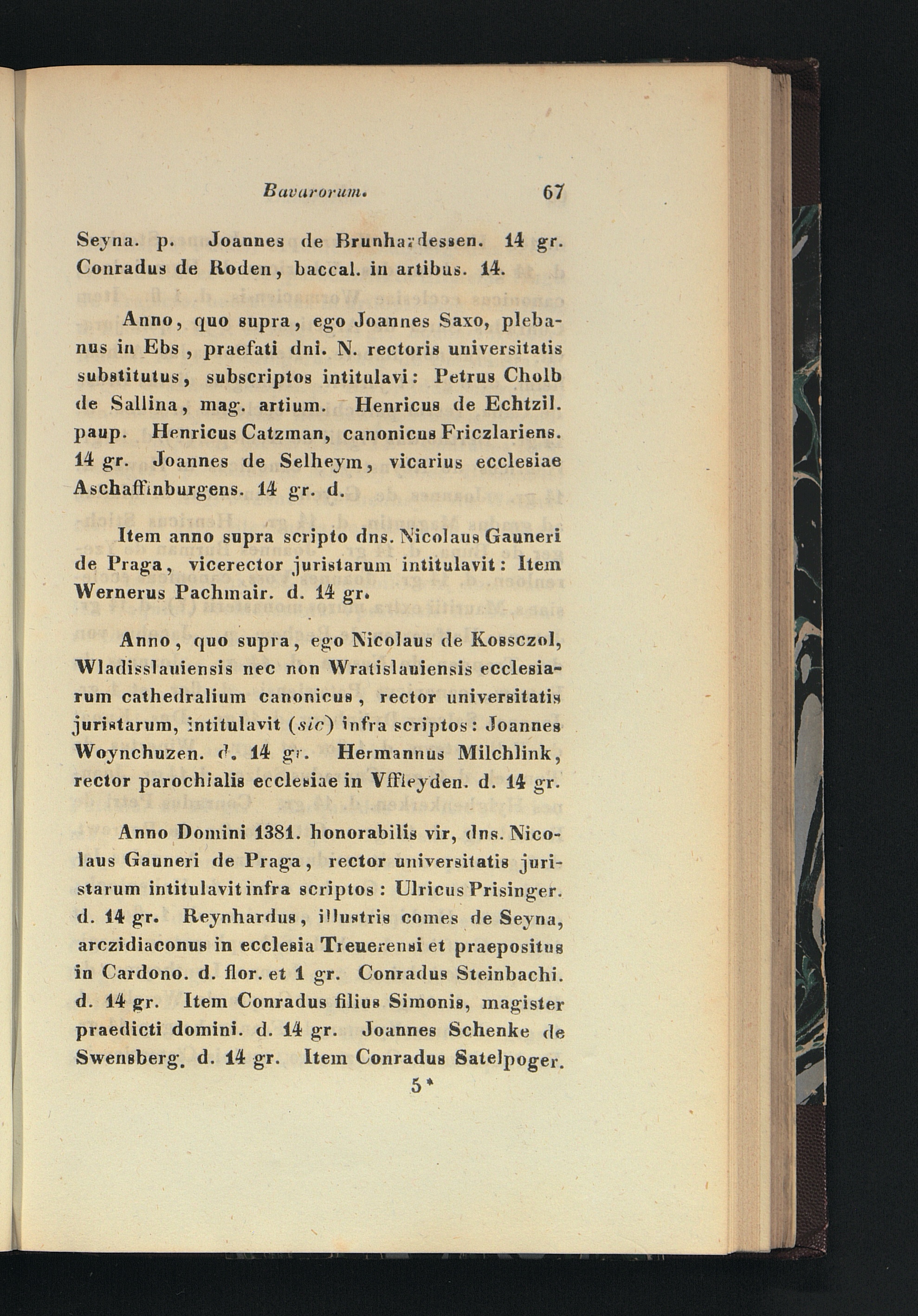 Bavarorum. 67

Seyna. p. Joannes de Brunhardessen. 14 gr. Conradus de Roden, baccal. in artibus. 14.

Anno, quo supra, ego Joannes Saxo, plebanus in Ebs, praefati dni. N. rectoris universitatis substitutus, subscriptos intitulavi: Petrus Cholb de Sallina, mag. artium. Henricus de Echtzil. paup. Henricus Catzman, canonicus Friczlariens. 14 gr. Joannes de Selheym, vicarius ecclesiae Aschaffinburgens. 14 gr. d.

Item anno supra scripto dns. Nicolaus Gauneri de Praga, vicerector juristarum intitulavit: Item Wernerus Pachmair. d. 14 gr.

Anno, quo supra, ego Nicolaus de Kossczol, Wladisslauiensis nec non Wratislauiensis ecclesiarum cathedralium canonicus, rector universitatis juristarum, intitulavit (sic) infra scriptos: Joannes Woynchuzen. d. 14 gr. Hermannus Milchlink, rector parochialis ecclesiae in Vffleyden. d. 14 gr.

Anno Domini 1381. honorabilis vir, dns. Nicolaus Gauneri de Praga, rector universitatis juristarum intitulavit infra scriptos: Ulricus Prisinger. d. 14 gr. Reynhardus, illustris comes de Seyna, arczidiaconus in ecclesia Treuerensi et praepositus in Cardono. d. flor. et 1 gr. Conradus Steinbachi. d. 14 gr. Item Conradus filius Simonis, magister praedicti domini. d. 14 gr. Joannes Schenke de Swensberg. d. 14 gr. Item Conradus Satelpoger.

5*